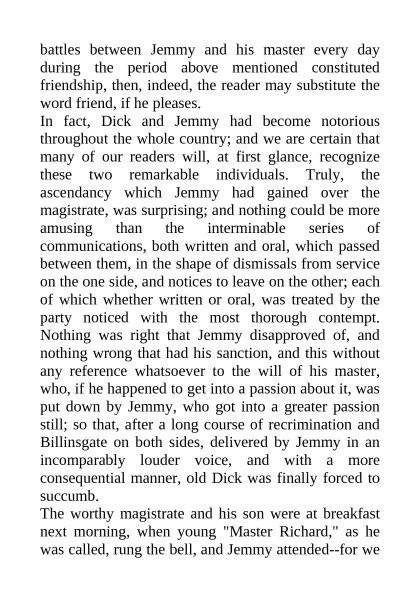 battles between Jemmy and his master every day during the period above mentioned constituted friendship, then, indeed, the reader may substitute the word friend, if he pleases.

In fact, Dick and Jemmy had become notorious throughout the whole country; and we are certain that many of our readers will, at first glance, recognize these two remarkable individuals. Truly, the ascendancy which Jemmy had gained over the magistrate, was surprising; and nothing could be more amusing than the interminable series of communications, both written and oral, which passed between them, in the shape of dismissals from service on the one side, and notices to leave on the other; each of which whether written or oral, was treated by the party noticed with the most thorough contempt. Nothing was right that Jemmy disapproved of, and nothing wrong that had his sanction, and this without any reference whatsoever to the will of his master, who, if he happened to get into a passion about it, was put down by Jemmy, who got into a greater passion still; so that, after a long course of recrimination and Billinsgate on both sides, delivered by Jemmy in an incomparably louder voice, and with a more consequential manner, old Dick was finally forced to succumb.

The worthy magistrate and his son were at breakfast next morning, when young "Master Richard," as he was called, rung the bell, and Jemmy attended--for we